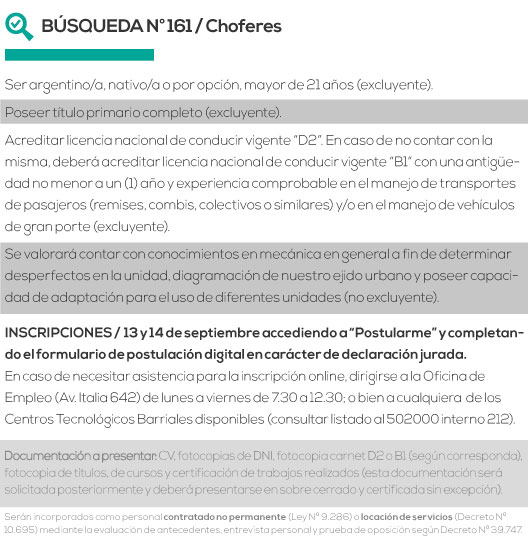 BÚSQUEDA N° 161 / Choferes

Ser argentino/a, nativo/a o por opción, mayor de 21 años (excluyente).

Poseer título primario completo (excluyente).

Acreditar licencia nacional de conducir vigente "D2". En caso de no contar con la misma, deberá acreditar licencia nacional de conducir vigente "B1" con una antigüedad no menor a un (1) año y experiencia comprobable en el manejo de transportes de pasajeros (remises, combis, colectivos o similares) y/o en el manejo de vehículos de gran porte (excluyente).

Se valorará contar con conocimientos en mecánica en general a fin de determinar desperfectos en la unidad, diagramación de nuestro ejido urbano y poseer capacidad de adaptación para el uso de diferentes unidades (no excluyente).

INSCRIPCIONES / 13 y 14 de septiembre accediendo a "Postularme" y completando el formulario de postulación digital en carácter de declaración jurada.
En caso de necesitar asistencia para la inscripción online, dirigirse a la Oficina de Empleo (Av. Italia 642) de lunes a viernes de 7.30 a 12.30; o bien a cualquiera de los Centros Tecnológicos Barriales disponibles (consultar listado al 502000 interno 212).

Documentación a presentar: CV, fotocopias de DNI, fotocopia carnet D2 o B1 (según corresponda), fotocopia de títulos, de cursos y certificación de trabajos realizados (esta documentación será solicitada posteriormente y deberá presentarse en sobre cerrado y certificada sin excepción).

Serán incorporados como personal contratado no permanente (Ley N° 9.286) o locación de servicios (Decreto N° 10.695) mediante la evaluación de antecedentes, entrevista personal y prueba de oposición según Decreto N° 39.747.